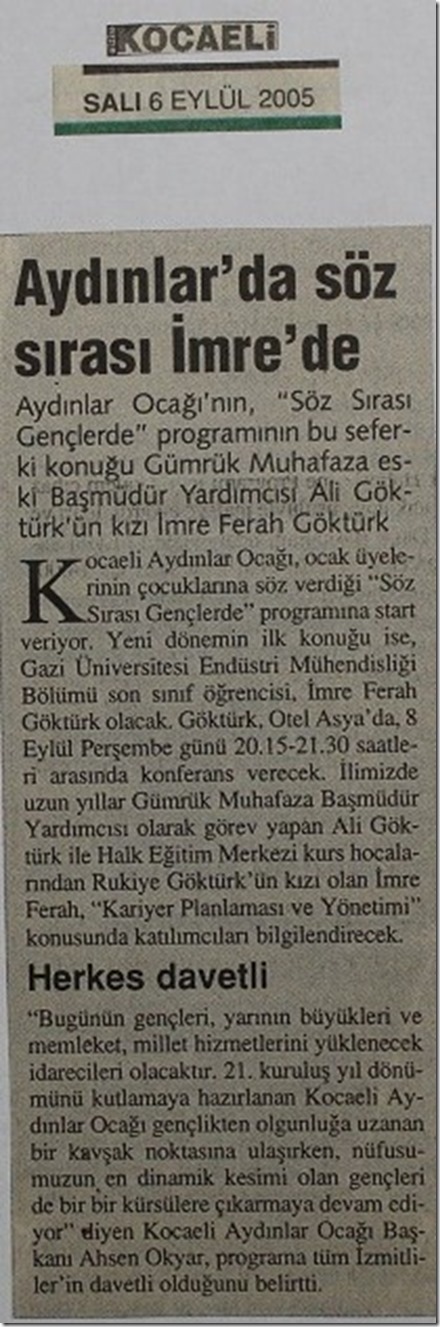 KOCAELİ

SALI 6 EYLÜL 2005

Aydınlar'da söz sırası İmre'de

Aydınlar Ocağı'nın, "Söz Sırası Gençlerde" programının bu seferki konuğu Gümrük Muhafaza eski Başmüdür Yardımcısı Ali Göktürk'ün kızı İmre Ferah Göktürk

Kocaeli Aydınlar Ocağı, ocak üyelerinin çocuklarına söz verdiği "Söz Sırası Gençlerde" programına start veriyor. Yeni dönemin ilk konuğu ise, Gazi Üniversitesi Endüstri Mühendisliği Bölümü son sınıf öğrencisi, İmre Ferah Göktürk olacak. Göktürk, Otel Asya'da, 8 Eylül Perşembe günü 20.15-21.30 saatleri arasında konferans verecek. İlimizde uzun yıllar Gümrük Muhafaza Başmüdür Yardımcısı olarak görev yapan Ali Göktürk ile Halk Eğitim Merkezi kurs hocalarından Rukiye Göktürk'ün kızı olan İmre Ferah, "Kariyer Planlaması ve Yönetimi" konusunda katılımcıları bilgilendirecek.

Herkes davetli

"Bugünün gençleri, yarının büyükleri ve memleket, millet hizmetlerini yüklenecek idarecileri olacaktır. 21. kuruluş yıl dönümünü kutlamaya hazırlanan Kocaeli Aydınlar Ocağı gençlikten olgunluğa uzanan bir kavşak noktasına ulaşırken, nüfusumuzun en dinamik kesimi olan gençleri de bir bir kürsülere çıkarmaya devam ediyor" diyen Kocaeli Aydınlar Ocağı Başkanı Ahsen Okyar, programa tüm İzmitliler'in davetli olduğunu belirtti.